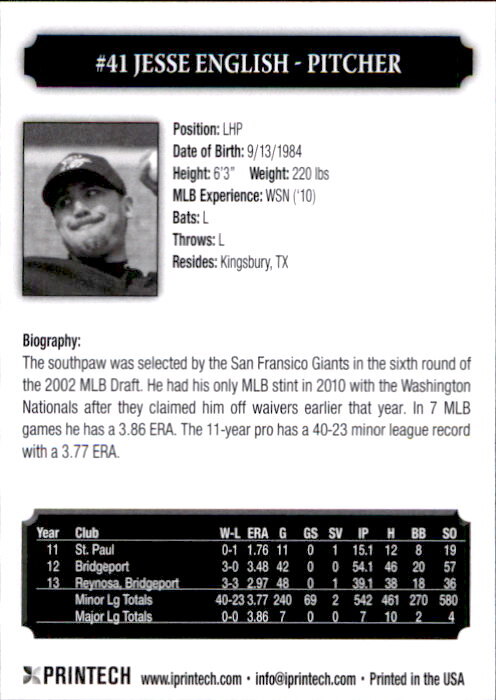 #41 JESSE ENGLISH - PITCHER

Position: LHP
Date of Birth: 9/13/1984
Height: 6'3" Weight: 220 lbs
MLB Experience: WSN ('10)
Bats: L
Throws: L
Resides: Kingsbury, TX

Biography:
The southpaw was selected by the San Fransico Giants in the sixth round of the 2002 MLB Draft. He had his only MLB stint in 2010 with the Washington Nationals after they claimed him off waivers earlier that year. In 7 MLB games he has a 3.86 ERA. The 11-year pro has a 40-23 minor league record with a 3.77 ERA.

| Year | Club | W-L | ERA | G | GS | SV | IP | H | BB | SO |
|---|---|---|---|---|---|---|---|---|---|---|
| 11 | St. Paul | 0-1 | 1.76 | 11 | 0 | 1 | 15.1 | 12 | 8 | 19 |
| 12 | Bridgeport | 3-0 | 3.48 | 42 | 0 | 0 | 54.1 | 46 | 20 | 57 |
| 13 | Reynosa, Bridgeport | 3-3 | 2.97 | 48 | 0 | 1 | 39.1 | 38 | 18 | 36 |
| | Minor Lg Totals | 40-23 | 3.77 | 240 | 69 | 2 | 542 | 461 | 270 | 580 |
| | Major Lg Totals | 0-0 | 3.86 | 7 | 0 | 0 | 7 | 10 | 2 | 4 |

PRINTECH www.iprintech.com • info@iprintech.com • Printed in the USA